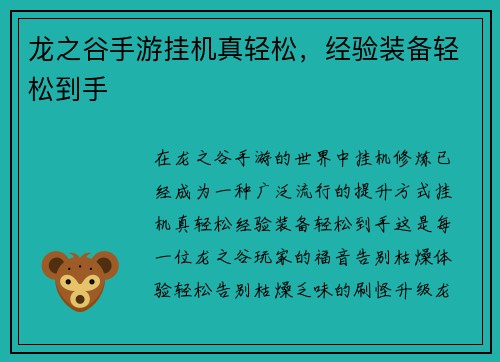 龙之谷手游挂机真轻松，经验装备轻松到手

在龙之谷手游的世界中挂机修炼已经成为一种广泛流行的提升方式挂机真轻松经验装备轻松到手这是每一位龙之谷玩家的福音告别枯燥体验轻松告别枯燥乏味的刷怪升级龙